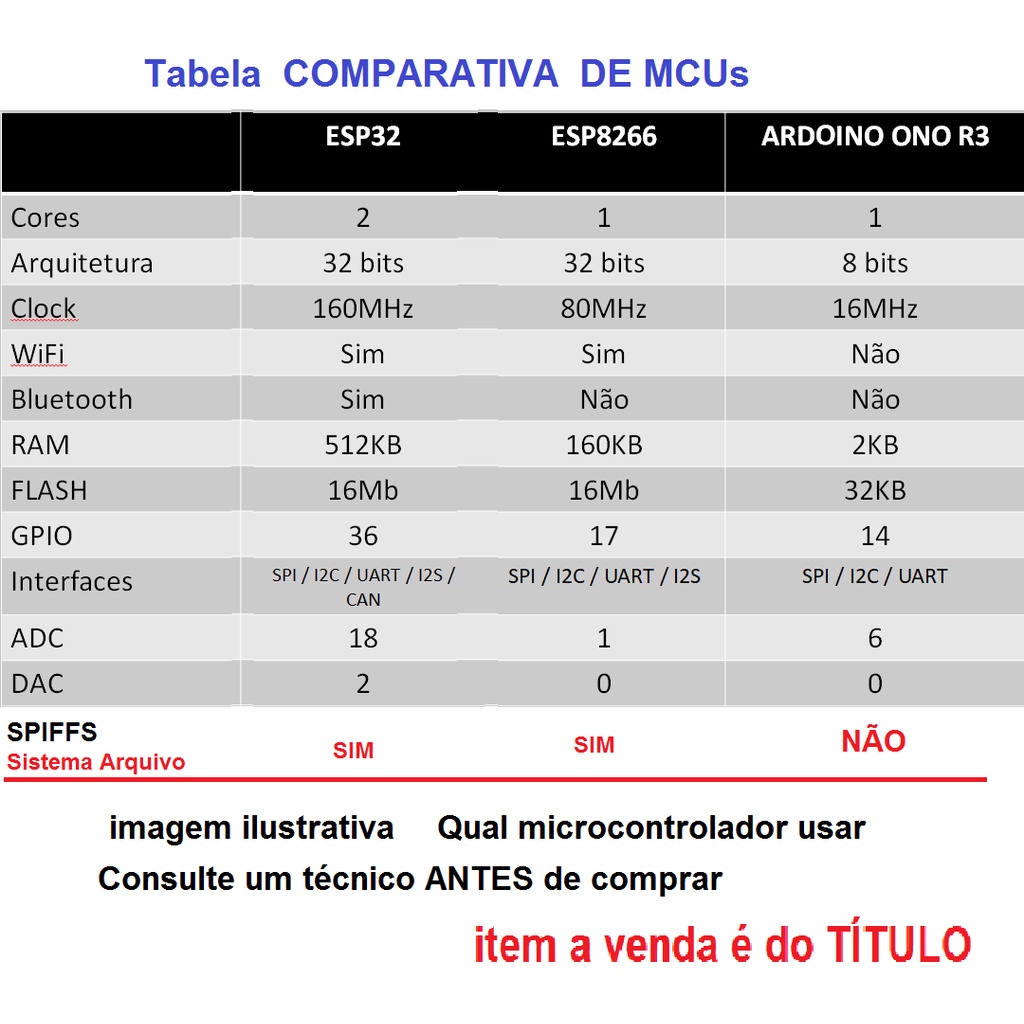 Tabela COMPARATIVA DE MCUs

| | ESP32 | ESP8266 | ARDOINO ONO R3 |
|---|---|---|---|
| Cores | 2 | 1 | 1 |
| Arquitetura | 32 bits | 32 bits | 8 bits |
| Clock | 160MHz | 80MHz | 16MHz |
| WiFi | Sim | Sim | Não |
| Bluetooth | Sim | Não | Não |
| RAM | 512KB | 160KB | 2KB |
| FLASH | 16Mb | 16Mb | 32KB |
| GPIO | 36 | 17 | 14 |
| Interfaces | SPI / I2C / UART / I2S / CAN | SPI / I2C / UART / I2S | SPI / I2C / UART |
| ADC | 18 | 1 | 6 |
| DAC | 2 | 0 | 0 |
| SPIFFS Sistema Arquivo | SIM | SIM | NÃO |

imagem ilustrativa Qual microcontrolador usar

Consulte um técnico ANTES de comprar

item a venda é do TÍTULO